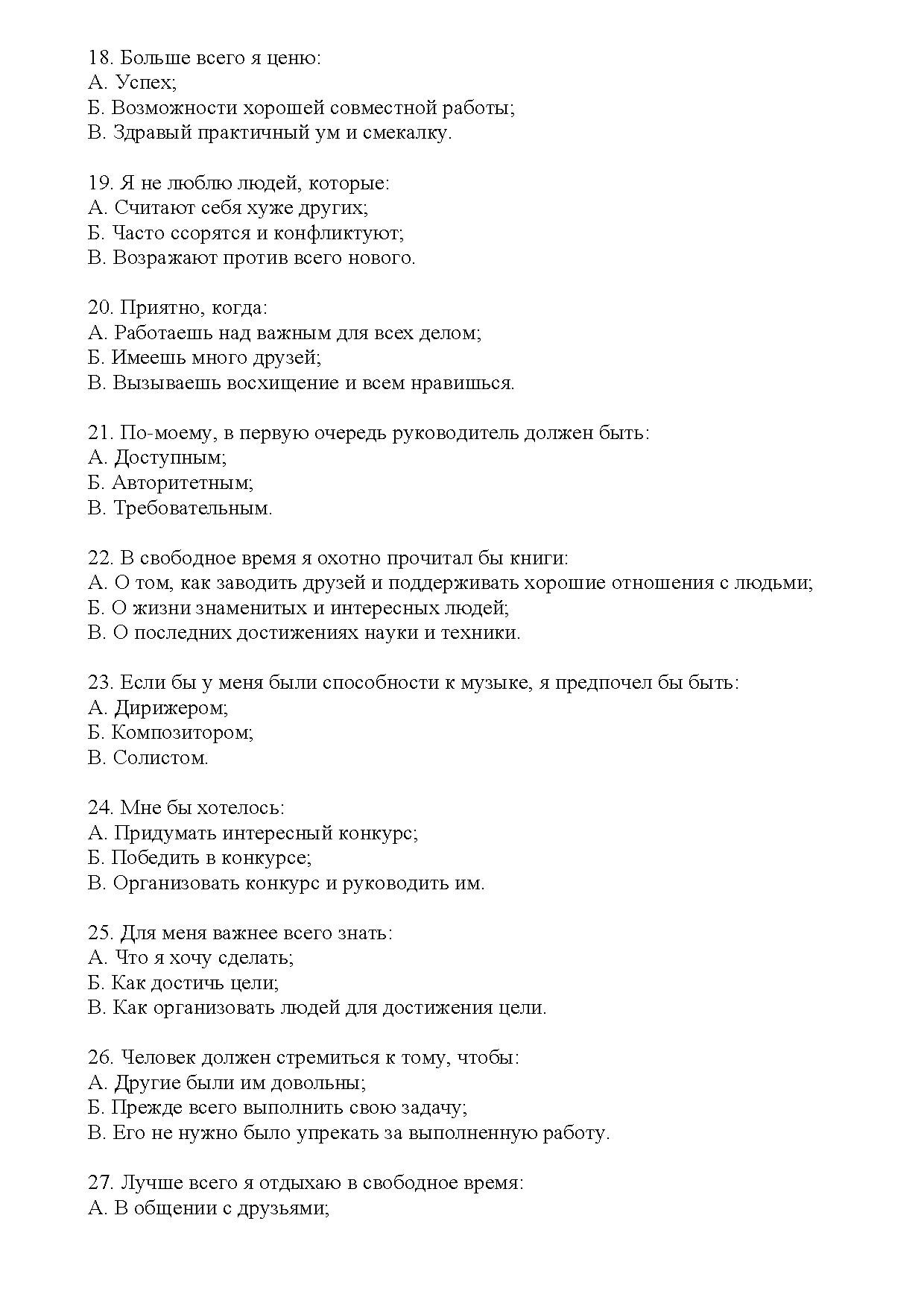 18. Больше всего я ценю:
А. Успех;
Б. Возможности хорошей совместной работы;
В. Здравый практичный ум и смекалку.

19. Я не люблю людей, которые:
А. Считают себя хуже других;
Б. Часто ссорятся и конфликтуют;
В. Возражают против всего нового.

20. Приятно, когда:
А. Работаешь над важным для всех делом;
Б. Имеешь много друзей;
В. Вызываешь восхищение и всем нравишься.

21. По-моему, в первую очередь руководитель должен быть:
А. Доступным;
Б. Авторитетным;
В. Требовательным.

22. В свободное время я охотно прочитал бы книги:
А. О том, как заводить друзей и поддерживать хорошие отношения с людьми;
Б. О жизни знаменитых и интересных людей;
В. О последних достижениях науки и техники.

23. Если бы у меня были способности к музыке, я предпочел бы быть:
А. Дирижером;
Б. Композитором;
В. Солистом.

24. Мне бы хотелось:
А. Придумать интересный конкурс;
Б. Победить в конкурсе;
В. Организовать конкурс и руководить им.

25. Для меня важнее всего знать:
А. Что я хочу сделать;
Б. Как достичь цели;
В. Как организовать людей для достижения цели.

26. Человек должен стремиться к тому, чтобы:
А. Другие были им довольны;
Б. Прежде всего выполнить свою задачу;
В. Его не нужно было упрекать за выполненную работу.

27. Лучше всего я отдыхаю в свободное время:
А. В общении с друзьями;